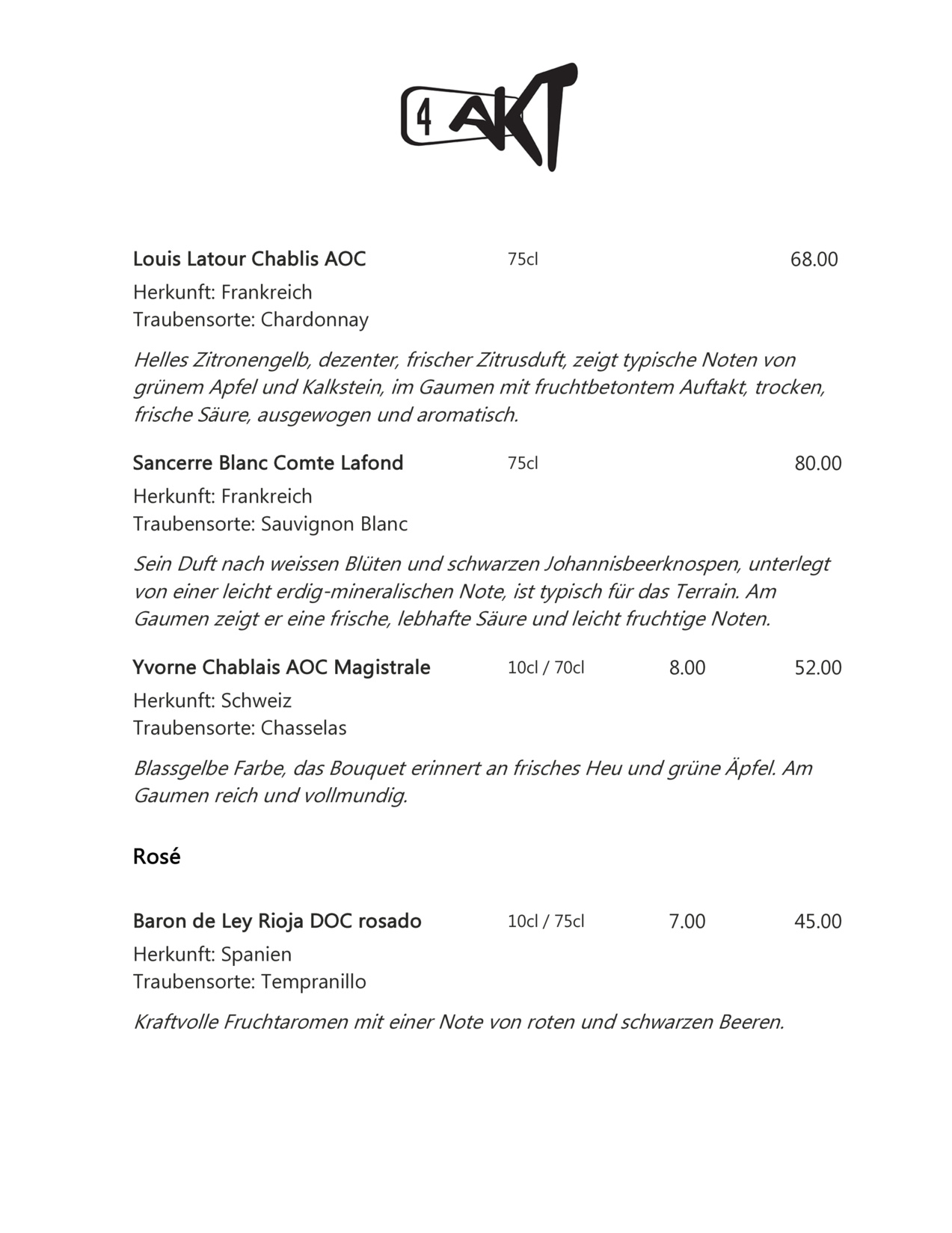 4 AKT

Louis Latour Chablis AOC 75cl 68.00
Herkunft: Frankreich
Traubensorte: Chardonnay

Helles Zitronengelb, dezenter, frischer Zitrusduft, zeigt typische Noten von grünem Apfel und Kalkstein, im Gaumen mit fruchtbetontem Auftakt, trocken, frische Säure, ausgewogen und aromatisch.

Sancerre Blanc Comte Lafond 75cl 80.00
Herkunft: Frankreich
Traubensorte: Sauvignon Blanc

Sein Duft nach weissen Blüten und schwarzen Johannisbeerknospen, unterlegt von einer leicht erdig-mineralischen Note, ist typisch für das Terrain. Am Gaumen zeigt er eine frische, lebhafte Säure und leicht fruchtige Noten.

Yvorne Chablais AOC Magistrale 10cl / 70cl 8.00 52.00
Herkunft: Schweiz
Traubensorte: Chasselas

Blassgelbe Farbe, das Bouquet erinnert an frisches Heu und grüne Äpfel. Am Gaumen reich und vollmundig.

Rosé

Baron de Ley Rioja DOC rosado 10cl / 75cl 7.00 45.00
Herkunft: Spanien
Traubensorte: Tempranillo

Kraftvolle Fruchtaromen mit einer Note von roten und schwarzen Beeren.